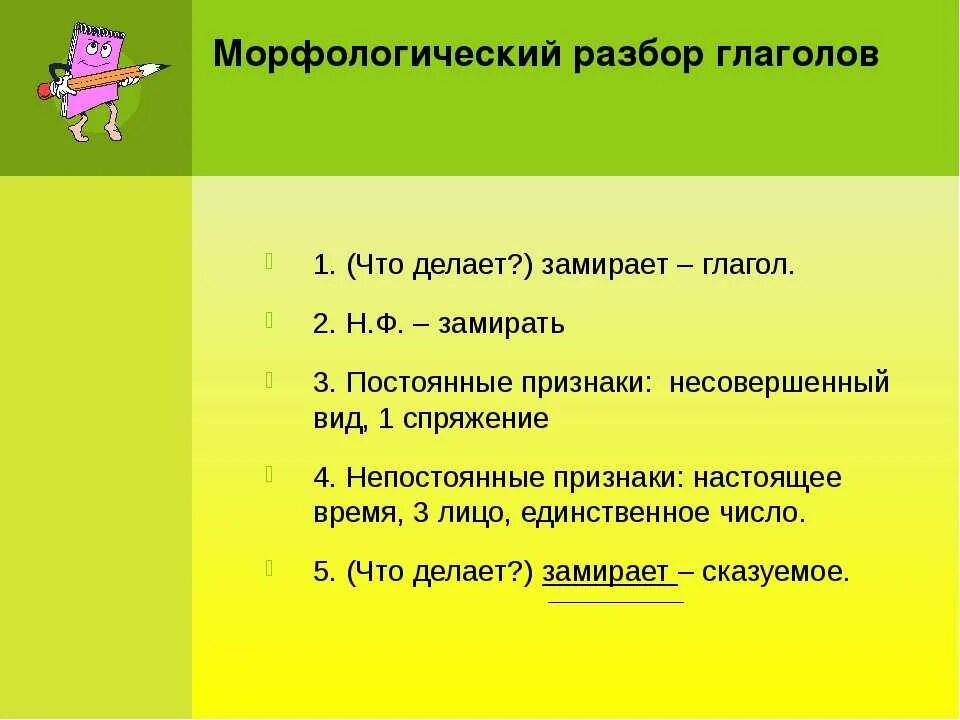 Морфологический разбор глаголов

1. (Что делает?) замирает – глагол.

2. Н.Ф. – замирать

3. Постоянные признаки: несовершенный вид, 1 спряжение

4. Непостоянные признаки: настоящее время, 3 лицо, единственное число.

5. (Что делает?) замирает – сказуемое.